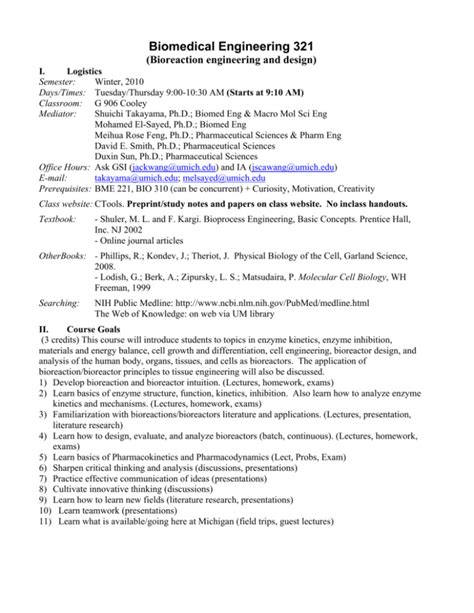 Biomedical Engineering 321
(Bioreaction engineering and design)

I. Logistics

Semester: Winter, 2010
Days/Times: Tuesday/Thursday 9:00-10:30 AM (Starts at 9:10 AM)
Classroom: G 906 Cooley
Mediator: Shuichi Takayama, Ph.D.; Biomed Eng & Macro Mol Sci Eng
Mohamed El-Sayed, Ph.D.; Biomed Eng
Meihua Rose Feng, Ph.D.; Pharmaceutical Sciences & Pharm Eng
David E. Smith, Ph.D.; Pharmaceutical Sciences
Duxin Sun, Ph.D.; Pharmaceutical Sciences
Office Hours: Ask GSI (jackwang@umich.edu) and IA (jscawang@umich.edu)
E-mail: takayama@umich.edu; melsayed@umich.edu
Prerequisites: BME 221, BIO 310 (can be concurrent) + Curiosity, Motivation, Creativity

Class website: CTools. Preprint/study notes and papers on class website. No inclass handouts.

Textbook: - Shuler, M. L. and F. Kargi. Bioprocess Engineering, Basic Concepts. Prentice Hall, Inc. NJ 2002
- Online journal articles

OtherBooks: - Phillips, R.; Kondev, J.; Theriot, J. Physical Biology of the Cell, Garland Science, 2008.
- Lodish, G.; Berk, A.; Zipursky, L. S.; Matsudaira, P. Molecular Cell Biology, WH Freeman, 1999

Searching: NIH Public Medline: http://www.ncbi.nlm.nih.gov/PubMed/medline.html
The Web of Knowledge: on web via UM library

II. Course Goals

(3 credits) This course will introduce students to topics in enzyme kinetics, enzyme inhibition, materials and energy balance, cell growth and differentiation, cell engineering, bioreactor design, and analysis of the human body, organs, tissues, and cells as bioreactors. The application of bioreaction/bioreactor principles to tissue engineering will also be discussed.
1) Develop bioreaction and bioreactor intuition. (Lectures, homework, exams)
2) Learn basics of enzyme structure, function, kinetics, inhibition. Also learn how to analyze enzyme kinetics and mechanisms. (Lectures, homework, exams)
3) Familiarization with bioreactions/bioreactors literature and applications. (Lectures, presentation, literature research)
4) Learn how to design, evaluate, and analyze bioreactors (batch, continuous). (Lectures, homework, exams)
5) Learn basics of Pharmacokinetics and Pharmacodynamics (Lect, Probs, Exam)
6) Sharpen critical thinking and analysis (discussions, presentations)
7) Practice effective communication of ideas (presentations)
8) Cultivate innovative thinking (discussions)
9) Learn how to learn new fields (literature research, presentations)
10) Learn teamwork (presentations)
11) Learn what is available/going here at Michigan (field trips, guest lectures)